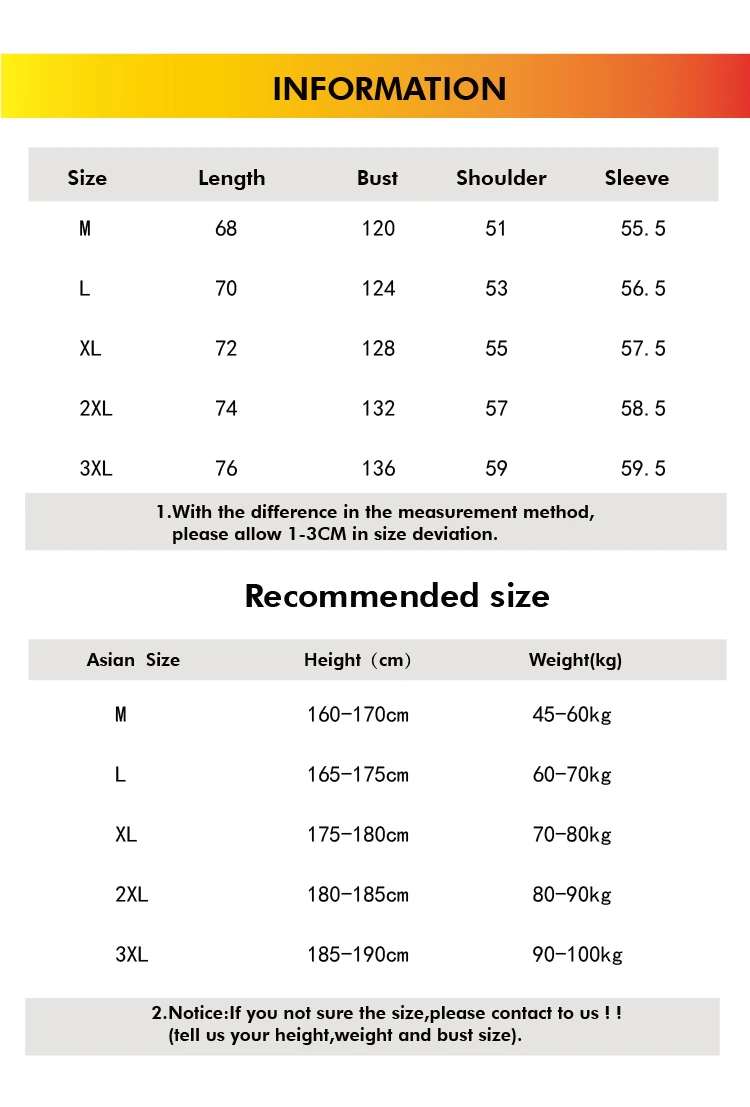 INFORMATION

| Size | Length | Bust | Shoulder | Sleeve |
|---|---|---|---|---|
| M | 68 | 120 | 51 | 55.5 |
| L | 70 | 124 | 53 | 56.5 |
| XL | 72 | 128 | 55 | 57.5 |
| 2XL | 74 | 132 | 57 | 58.5 |
| 3XL | 76 | 136 | 59 | 59.5 |

1.With the difference in the measurement method, please allow 1-3CM in size deviation.

Recommended size

| Asian Size | Height（cm） | Weight(kg) |
|---|---|---|
| M | 160-170cm | 45-60kg |
| L | 165-175cm | 60-70kg |
| XL | 175-180cm | 70-80kg |
| 2XL | 180-185cm | 80-90kg |
| 3XL | 185-190cm | 90-100kg |

2.Notice:If you not sure the size,please contact to us ! ! (tell us your height,weight and bust size).